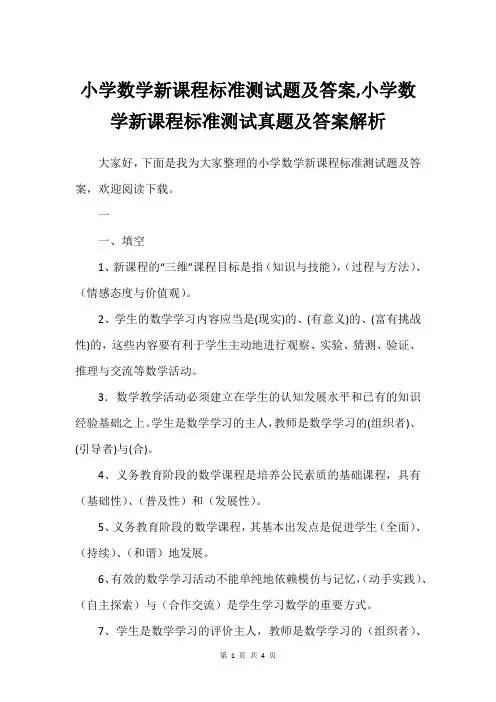 小学数学新课程标准测试题及答案,小学数学新课程标准测试真题及答案解析

大家好，下面是我为大家整理的小学数学新课程标准测试题及答案，欢迎阅读下载。

一

一、填空

1、新课程的“三维”课程目标是指（知识与技能），（过程与方法）、（情感态度与价值观）。

2、学生的数学学习内容应当是(现实)的、(有意义)的、(富有挑战性)的，这些内容要有利于学生主动地进行观察、实验、猜测、验证、推理与交流等数学活动。

3．数学教学活动必须建立在学生的认知发展水平和已有的知识经验基础之上。学生是数学学习的主人，教师是数学学习的(组织者)、(引导者)与(合)。

4、义务教育阶段的数学课程是培养公民素质的基础课程，具有（基础性）、（普及性）和（发展性）。

5、义务教育阶段的数学课程，其基本出发点是促进学生（全面）、（持续）、（和谐）地发展。

6、有效的数学学习活动不能单纯地依赖模仿与记忆，（动手实践）、（自主探索）与（合作交流）是学生学习数学的重要方式。

7、学生是数学学习的评价主人，教师是数学学习的（组织者）、

第 1 页 共 4 页